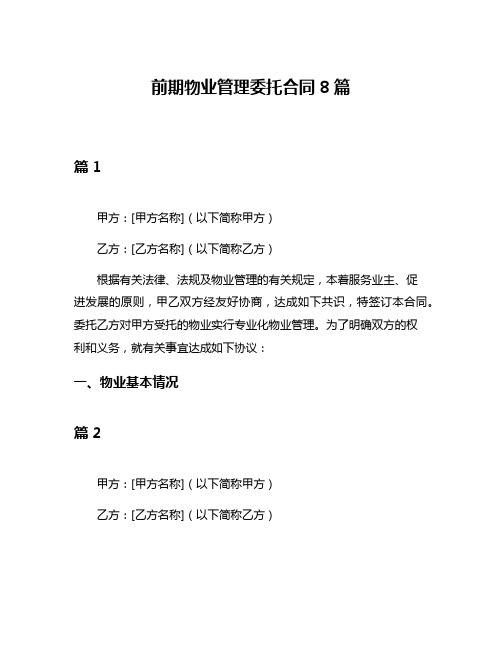 前期物业管理委托合同 8 篇

篇 1

甲方：[甲方名称]（以下简称甲方）

乙方：[乙方名称]（以下简称乙方）

根据有关法律、法规及物业管理的有关规定，本着服务业主、促进发展的原则，甲乙双方经友好协商，达成如下共识，特签订本合同。委托乙方对甲方受托的物业实行专业化物业管理。为了明确双方的权利和义务，就有关事宜达成如下协议：

一、物业基本情况

篇 2

甲方：[甲方名称]（以下简称甲方）

乙方：[乙方名称]（以下简称乙方）